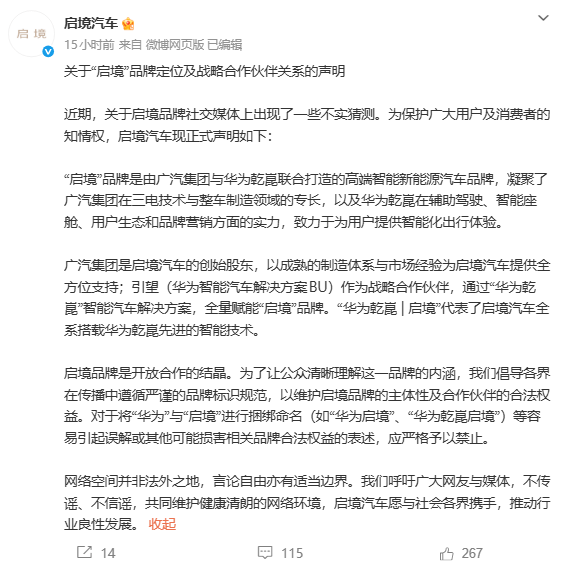 启 境

启境汽车

15小时前 来自 微博网页版 已编辑

关于“启境”品牌定位及战略合作伙伴关系的声明

近期，关于启境品牌社交媒体上出现了一些不实猜测。为保护广大用户及消费者的知情权，启境汽车现正式声明如下：

“启境”品牌是由广汽集团与华为乾崑联合打造的高端智能新能源汽车品牌，凝聚了广汽集团在三电技术与整车制造领域的专长，以及华为乾崑在辅助驾驶、智能座舱、用户生态和品牌营销方面的实力，致力于为用户提供智能化出行体验。

广汽集团是启境汽车的创始股东，以成熟的制造体系与市场经验为启境汽车提供全方位支持；引望（华为智能汽车解决方案BU）作为战略合作伙伴，通过“华为乾崑”智能汽车解决方案，全量赋能“启境”品牌。“华为乾崑 | 启境”代表了启境汽车全系搭载华为乾崑先进的智能技术。

启境品牌是开放合作的结晶。为了让公众清晰理解这一品牌的内涵，我们倡导各界在传播中遵循严谨的品牌标识规范，以维护启境品牌的主体性及合作伙伴的合法权益。对于将“华为”与“启境”进行捆绑命名（如“华为启境”、“华为乾崑启境”）等容易引起误解或其他可能损害相关品牌合法权益的表述，应严格予以禁止。

网络空间并非法外之地，言论自由亦有适当边界。我们呼吁广大网友与媒体，不传谣、不信谣，共同维护健康清朗的网络环境，启境汽车愿与社会各界携手，推动行业良性发展。 收起

14 115 267